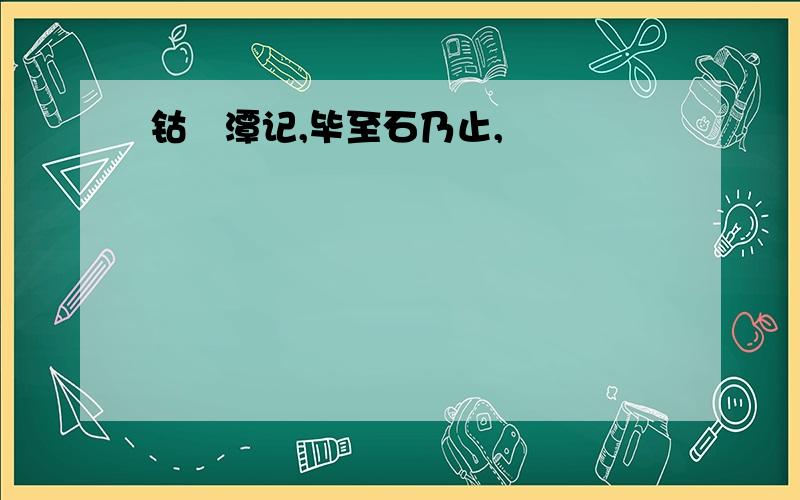 钴 潭记,毕至石乃止,